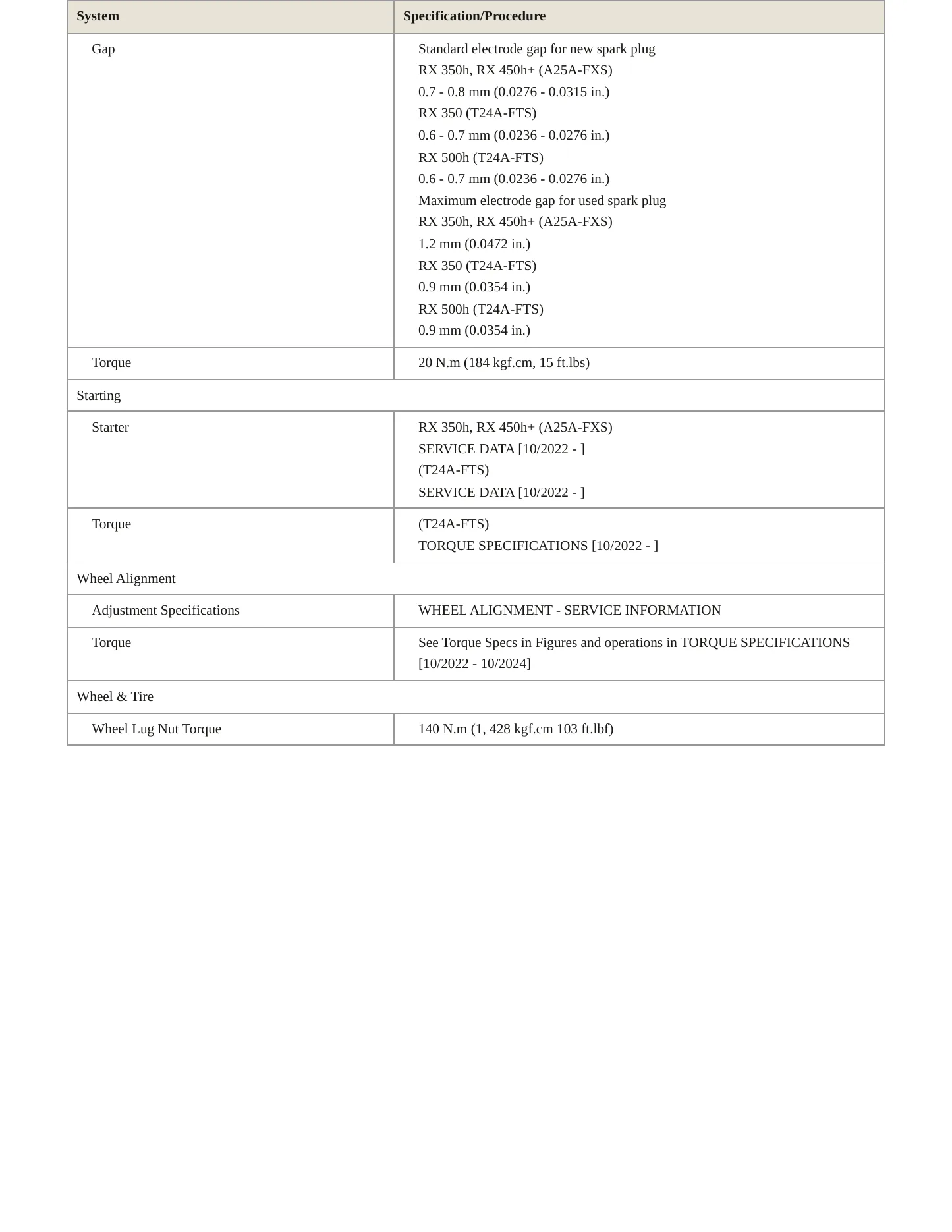 | System | Specification/Procedure |
|---|---|
| Gap | Standard electrode gap for new spark plug<br>RX 350h, RX 450h+ (A25A-FXS)<br>0.7 - 0.8 mm (0.0276 - 0.0315 in.)<br>RX 350 (T24A-FTS)<br>0.6 - 0.7 mm (0.0236 - 0.0276 in.)<br>RX 500h (T24A-FTS)<br>0.6 - 0.7 mm (0.0236 - 0.0276 in.)<br>Maximum electrode gap for used spark plug<br>RX 350h, RX 450h+ (A25A-FXS)<br>1.2 mm (0.0472 in.)<br>RX 350 (T24A-FTS)<br>0.9 mm (0.0354 in.)<br>RX 500h (T24A-FTS)<br>0.9 mm (0.0354 in.) |
| Torque | 20 N.m (184 kgf.cm, 15 ft.lbs) |
| Starting | |
| Starter | RX 350h, RX 450h+ (A25A-FXS)<br>SERVICE DATA [10/2022 - ]<br>(T24A-FTS)<br>SERVICE DATA [10/2022 - ] |
| Torque | (T24A-FTS)<br>TORQUE SPECIFICATIONS [10/2022 - ] |
| Wheel Alignment | |
| Adjustment Specifications | WHEEL ALIGNMENT - SERVICE INFORMATION |
| Torque | See Torque Specs in Figures and operations in TORQUE SPECIFICATIONS [10/2022 - 10/2024] |
| Wheel & Tire | |
| Wheel Lug Nut Torque | 140 N.m (1, 428 kgf.cm 103 ft.lbf) |